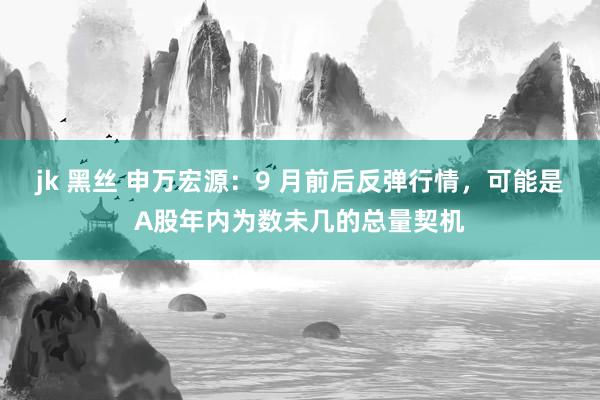 jk 黑丝 申万宏源：9 月前后反弹行情，可能是A股年内为数未几的总量契机